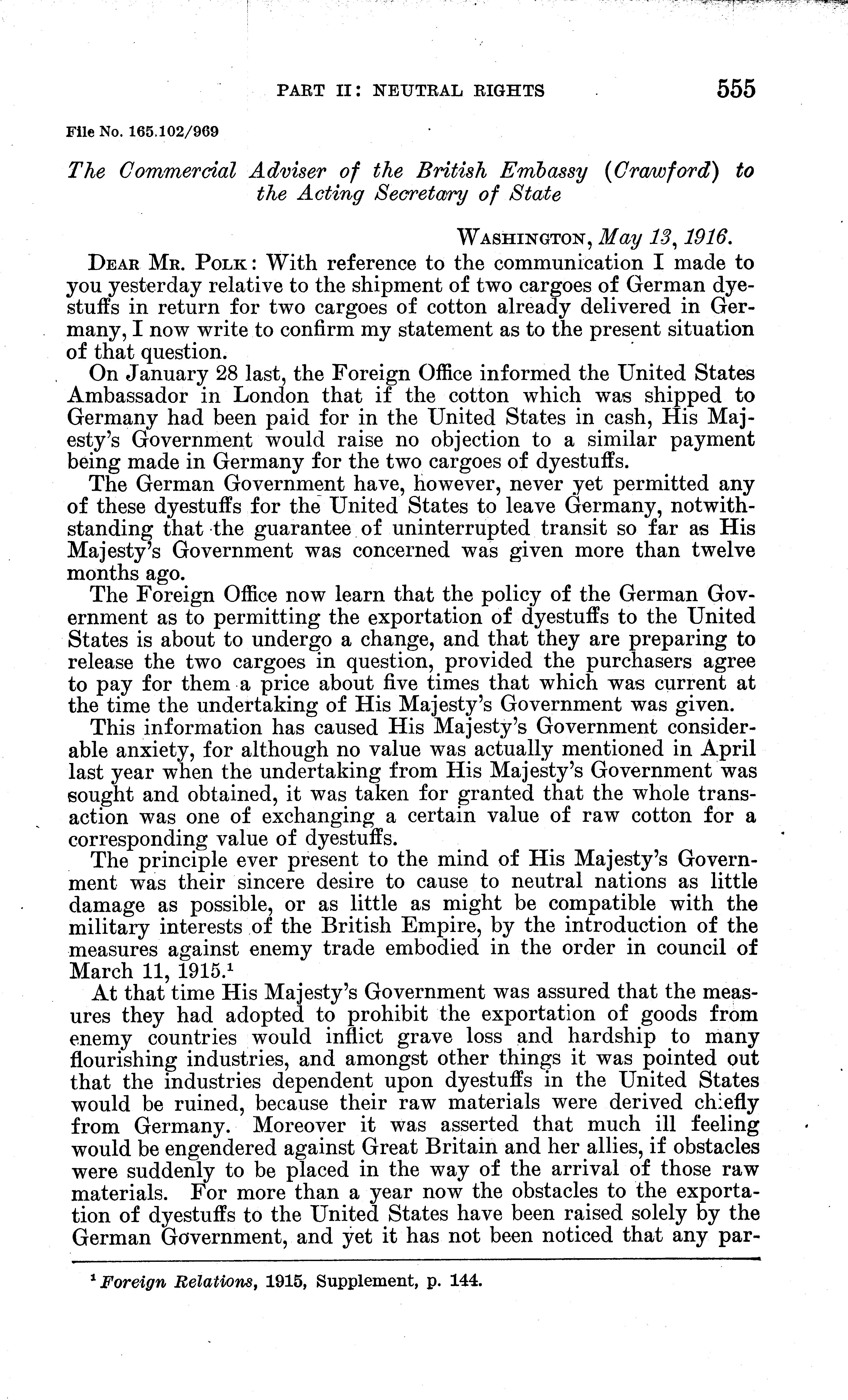 PART II: NEUTRAL RIGHTS 555

File No. 165.102/969

The Commercial Adviser of the British Embassy (Crawford) to the Acting Secretary of State

WASHINGTON, May 13, 1916.

DEAR MR. POLK: With reference to the communication I made to you yesterday relative to the shipment of two cargoes of German dyestuffs in return for two cargoes of cotton already delivered in Germany, I now write to confirm my statement as to the present situation of that question.

On January 28 last, the Foreign Office informed the United States Ambassador in London that if the cotton which was shipped to Germany had been paid for in the United States in cash, His Majesty's Government would raise no objection to a similar payment being made in Germany for the two cargoes of dyestuffs.

The German Government have, however, never yet permitted any of these dyestuffs for the United States to leave Germany, notwithstanding that the guarantee of uninterrupted transit so far as His Majesty's Government was concerned was given more than twelve months ago.

The Foreign Office now learn that the policy of the German Government as to permitting the exportation of dyestuffs to the United States is about to undergo a change, and that they are preparing to release the two cargoes in question, provided the purchasers agree to pay for them a price about five times that which was current at the time the undertaking of His Majesty's Government was given.

This information has caused His Majesty's Government considerable anxiety, for although no value was actually mentioned in April last year when the undertaking from His Majesty's Government was sought and obtained, it was taken for granted that the whole transaction was one of exchanging a certain value of raw cotton for a corresponding value of dyestuffs.

The principle ever present to the mind of His Majesty's Government was their sincere desire to cause to neutral nations as little damage as possible, or as little as might be compatible with the military interests of the British Empire, by the introduction of the measures against enemy trade embodied in the order in council of March 11, 1915.$^1$

At that time His Majesty's Government was assured that the measures they had adopted to prohibit the exportation of goods from enemy countries would inflict grave loss and hardship to many flourishing industries, and amongst other things it was pointed out that the industries dependent upon dyestuffs in the United States would be ruined, because their raw materials were derived chiefly from Germany. Moreover it was asserted that much ill feeling would be engendered against Great Britain and her allies, if obstacles were suddenly to be placed in the way of the arrival of those raw materials. For more than a year now the obstacles to the exportation of dyestuffs to the United States have been raised solely by the German Government, and yet it has not been noticed that any par-

$^1$ Foreign Relations, 1915, Supplement, p. 144.